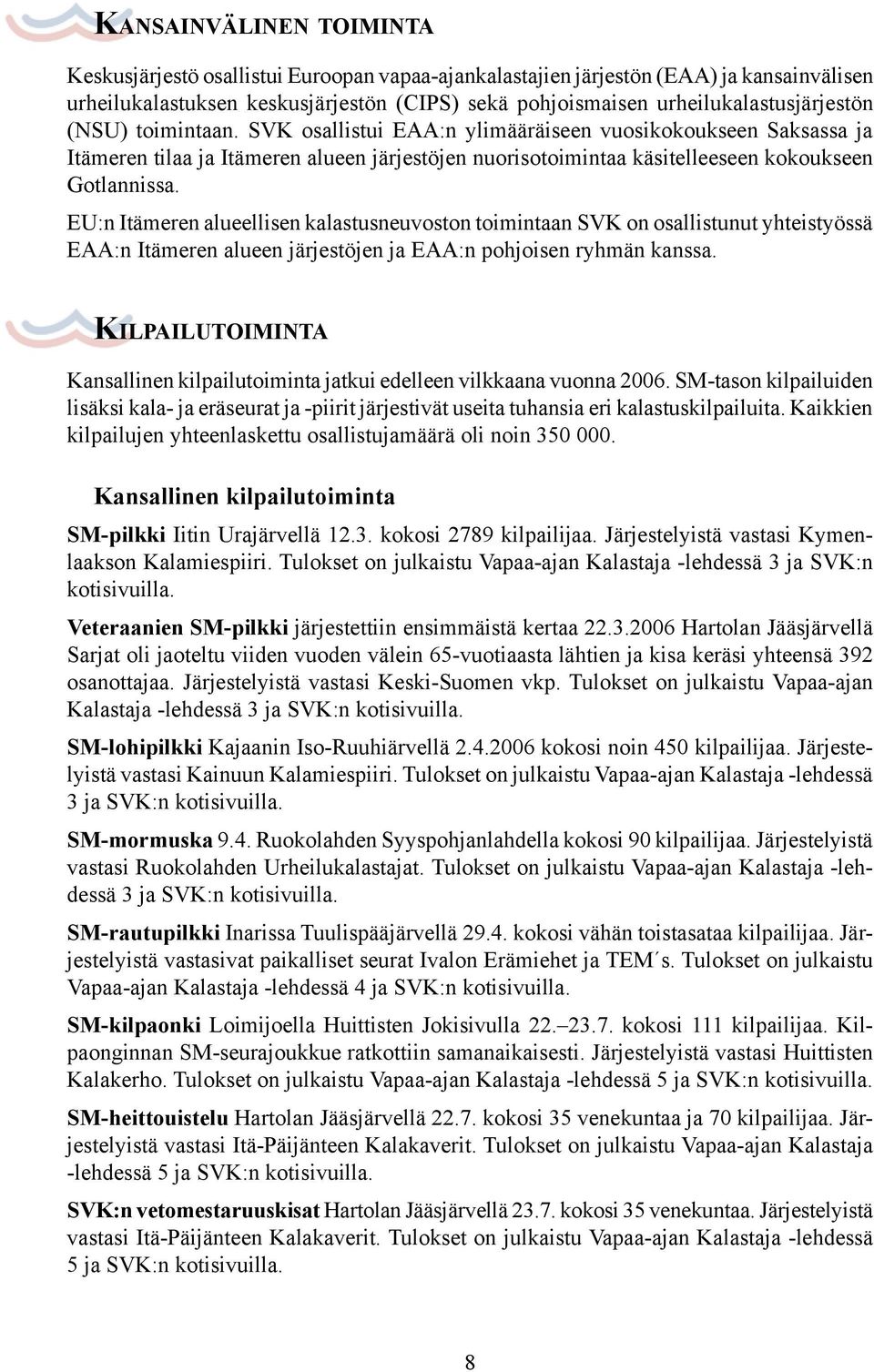 KANSAINVÄLINEN TOIMINTA

Keskusjärjestö osallistui Euroopan vapaa-ajankalastajien järjestön (EAA) ja kansainvälisen urheilukalastuksen keskusjärjestön (CIPS) sekä pohjoismaisen urheilukalastusjärjestön (NSU) toimintaan. SVK osallistui EAA:n ylimääräiseen vuosikokoukseen Saksassa ja Itämeren tilaa ja Itämeren alueen järjestöjen nuorisotoimintaa käsitelleeseen kokoukseen Gotlannissa.

EU:n Itämeren alueellisen kalastusneuvoston toimintaan SVK on osallistunut yhteistyössä EAA:n Itämeren alueen järjestöjen ja EAA:n pohjoisen ryhmän kanssa.

KILPAILUTOIMINTA

Kansallinen kilpailutoiminta jatkui edelleen vilkkaana vuonna 2006. SM-tason kilpailuiden lisäksi kala- ja eräseurat ja -piirit järjestivät useita tuhansia eri kalastuskilpailuita. Kaikkien kilpailujen yhteenlaskettu osallistujamäärä oli noin 350 000.

Kansallinen kilpailutoiminta

SM-pilkki Iitin Urajärvellä 12.3. kokosi 2789 kilpailijaa. Järjestelyistä vastasi Kymenlaakson Kalamiespiiri. Tulokset on julkaistu Vapaa-ajan Kalastaja -lehdessä 3 ja SVK:n kotisivuilla.

Veteraanien SM-pilkki järjestettiin ensimmäistä kertaa 22.3.2006 Hartolan Jääsjärvellä Sarjat oli jaoteltu viiden vuoden välein 65-vuotiaasta lähtien ja kisa keräsi yhteensä 392 osanottajaa. Järjestelyistä vastasi Keski-Suomen vkp. Tulokset on julkaistu Vapaa-ajan Kalastaja -lehdessä 3 ja SVK:n kotisivuilla.

SM-lohipilkki Kajaanin Iso-Ruuhiärvellä 2.4.2006 kokosi noin 450 kilpailijaa. Järjestelyistä vastasi Kainuun Kalamiespiiri. Tulokset on julkaistu Vapaa-ajan Kalastaja -lehdessä 3 ja SVK:n kotisivuilla.

SM-mormuska 9.4. Ruokolahden Syyspohjanlahdella kokosi 90 kilpailijaa. Järjestelyistä vastasi Ruokolahden Urheilukalastajat. Tulokset on julkaistu Vapaa-ajan Kalastaja -lehdessä 3 ja SVK:n kotisivuilla.

SM-rautupilkki Inarissa Tuulispääjärvellä 29.4. kokosi vähän toistasataa kilpailijaa. Järjestelyistä vastasivat paikalliset seurat Ivalon Erämiehet ja TEM´s. Tulokset on julkaistu Vapaa-ajan Kalastaja -lehdessä 4 ja SVK:n kotisivuilla.

SM-kilpaonki Loimijoella Huittisten Jokisivulla 22.–23.7. kokosi 111 kilpailijaa. Kilpaonginnan SM-seurajoukkue ratkottiin samanaikaisesti. Järjestelyistä vastasi Huittisten Kalakerho. Tulokset on julkaistu Vapaa-ajan Kalastaja -lehdessä 5 ja SVK:n kotisivuilla.

SM-heittouistelu Hartolan Jääsjärvellä 22.7. kokosi 35 venekuntaa ja 70 kilpailijaa. Järjestelyistä vastasi Itä-Päijänteen Kalakaverit. Tulokset on julkaistu Vapaa-ajan Kalastaja -lehdessä 5 ja SVK:n kotisivuilla.

SVK:n vetomestaruuskisat Hartolan Jääsjärvellä 23.7. kokosi 35 venekuntaa. Järjestelyistä vastasi Itä-Päijänteen Kalakaverit. Tulokset on julkaistu Vapaa-ajan Kalastaja -lehdessä 5 ja SVK:n kotisivuilla.

8